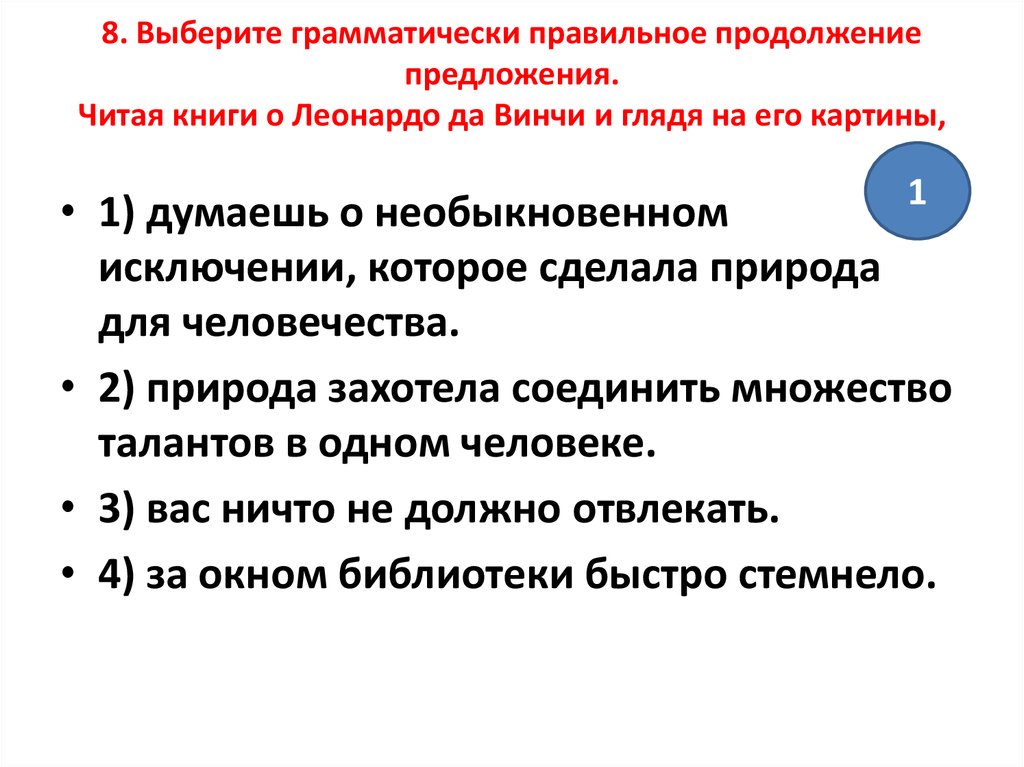 8. Выберите грамматически правильное продолжение предложения.
Читая книги о Леонардо да Винчи и глядя на его картины,

1

• 1) думаешь о необыкновенном исключении, которое сделала природа для человечества.
• 2) природа захотела соединить множество талантов в одном человеке.
• 3) вас ничто не должно отвлекать.
• 4) за окном библиотеки быстро стемнело.